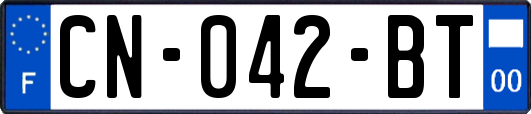 F

CN-042-BT

00